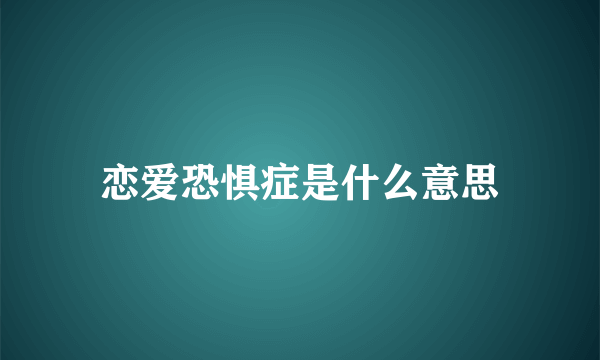 恋爱恐惧症是什么意思